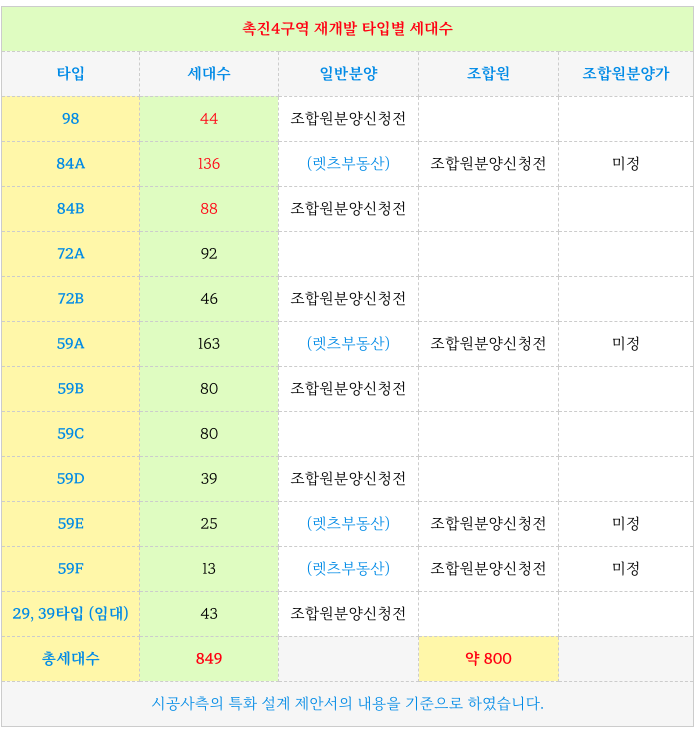 촉진4구역 재개발 타입별 세대수

| 타입 | 세대수 | 일반분양 | 조합원 | 조합원분양가 |
|---|---|---|---|---|
| 98 | 44 | 조합원분양신청전 | | |
| 84A | 136 | (렛츠부동산) | 조합원분양신청전 | 미정 |
| 84B | 88 | 조합원분양신청전 | | |
| 72A | 92 | | | |
| 72B | 46 | 조합원분양신청전 | | |
| 59A | 163 | (렛츠부동산) | 조합원분양신청전 | 미정 |
| 59B | 80 | 조합원분양신청전 | | |
| 59C | 80 | | | |
| 59D | 39 | 조합원분양신청전 | | |
| 59E | 25 | (렛츠부동산) | 조합원분양신청전 | 미정 |
| 59F | 13 | (렛츠부동산) | 조합원분양신청전 | 미정 |
| 29, 39타입 (임대) | 43 | 조합원분양신청전 | | |
| 총세대수 | 849 | | 약 800 | |

시공사측의 특화 설계 제안서의 내용을 기준으로 하였습니다.